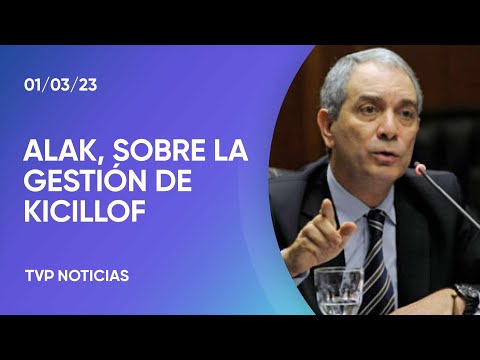 01/03/23

ALAK, SOBRE LA GESTIÓN DE KICILLOF

TVP NOTICIAS